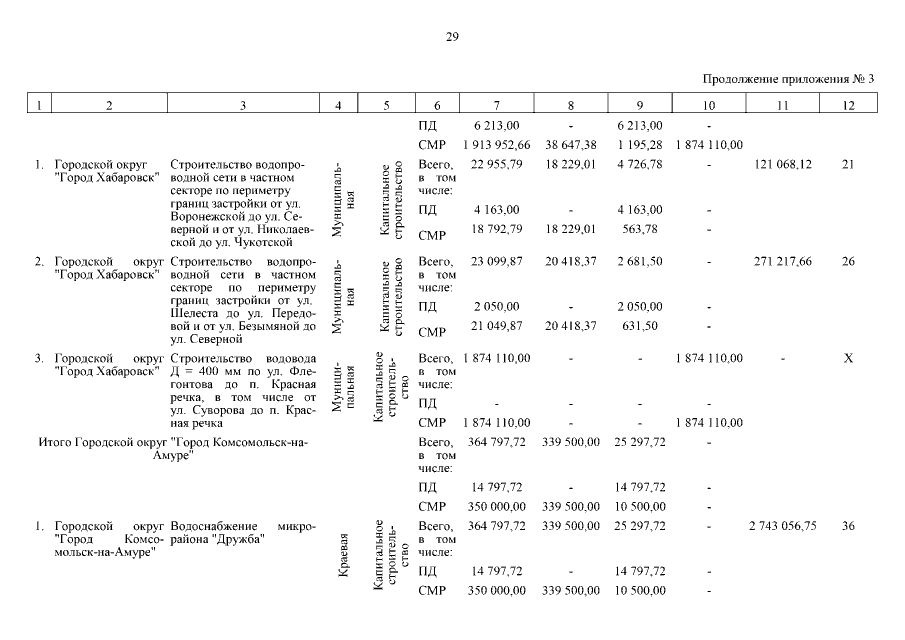 29

Продолжение приложения № 3

| 1 | 2 | 3 | 4 | 5 | 6 | 7 | 8 | 9 | 10 | 11 | 12 |
|---|---|---|---|---|---|---|---|---|---|---|---|
| | | | | | ПД | 6 213,00 | - | 6 213,00 | - | | |
| | | | | | СМР | 1 913 952,66 | 38 647,38 | 1 195,28 | 1 874 110,00 | | |
| 1. | Городской округ "Город Хабаровск" | Строительство водопроводной сети в частном секторе по периметру границ застройки от ул. Воронежской до ул. Северной и от ул. Николаевской до ул. Чукотской | Муниципальная | Капитальное строительство | Всего, в том числе: | 22 955,79 | 18 229,01 | 4 726,78 | - | 121 068,12 | 21 |
| | | | | | ПД | 4 163,00 | - | 4 163,00 | - | | |
| | | | | | СМР | 18 792,79 | 18 229,01 | 563,78 | - | | |
| 2. | Городской округ "Город Хабаровск" | Строительство водопроводной сети в частном секторе по периметру границ застройки от ул. Шелеста до ул. Передовой и от ул. Безымяной до ул. Северной | Муниципальная | Капитальное строительство | Всего, в том числе: | 23 099,87 | 20 418,37 | 2 681,50 | - | 271 217,66 | 26 |
| | | | | | ПД | 2 050,00 | - | 2 050,00 | - | | |
| | | | | | СМР | 21 049,87 | 20 418,37 | 631,50 | - | | |
| 3. | Городской округ "Город Хабаровск" | Строительство водовода Д = 400 мм по ул. Флегонтова до п. Красная речка, в том числе от ул. Суворова до п. Красная речка | Муниципальная | Капитальное строительство | Всего, в том числе: | 1 874 110,00 | - | - | 1 874 110,00 | - | Х |
| | | | | | ПД | - | - | - | - | | |
| | | | | | СМР | 1 874 110,00 | - | - | 1 874 110,00 | | |
| | Итого Городской округ "Город Комсомольск-на-Амуре" | | | | Всего, в том числе: | 364 797,72 | 339 500,00 | 25 297,72 | - | | |
| | | | | | ПД | 14 797,72 | - | 14 797,72 | - | | |
| | | | | | СМР | 350 000,00 | 339 500,00 | 10 500,00 | - | | |
| 1. | Городской округ "Город Комсомольск-на-Амуре" | Водоснабжение микрорайона "Дружба" | Краевая | Капитальное строительство | Всего, в том числе: | 364 797,72 | 339 500,00 | 25 297,72 | - | 2 743 056,75 | 36 |
| | | | | | ПД | 14 797,72 | - | 14 797,72 | - | | |
| | | | | | СМР | 350 000,00 | 339 500,00 | 10 500,00 | - | | |